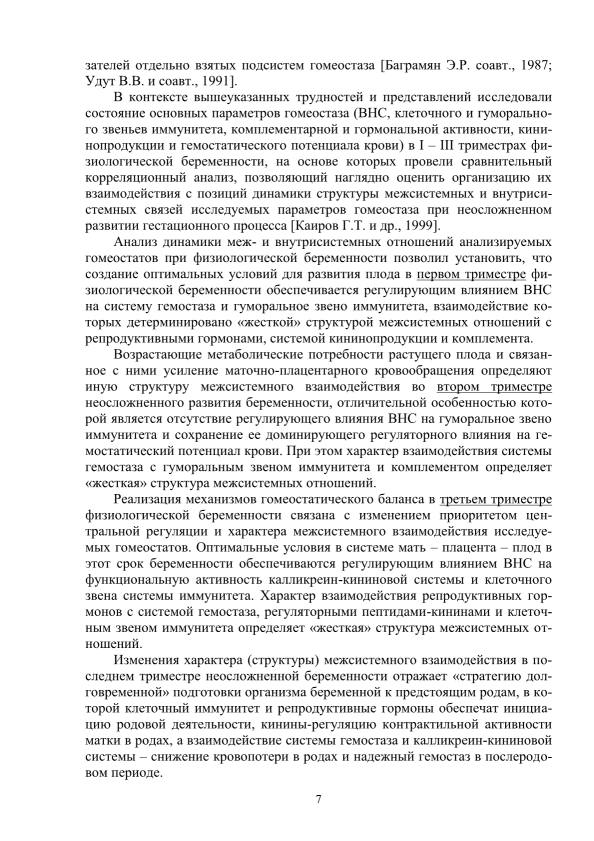 зателей отдельно взятых подсистем гомеостаза [Баграмян Э.Р. соавт., 1987; Удут В.В. и соавт., 1991].

В контексте вышеуказанных трудностей и представлений исследовали состояние основных параметров гомеостаза (ВНС, клеточного и гуморального звеньев иммунитета, комплементарной и гормональной активности, кининопродукции и гемостатического потенциала крови) в I – III триместрах физиологической беременности, на основе которых провели сравнительный корреляционный анализ, позволяющий наглядно оценить организацию их взаимодействия с позиций динамики структуры межсистемных и внутрисистемных связей исследуемых параметров гомеостаза при неосложненном развитии гестационного процесса [Каиров Г.Т. и др., 1999].

Анализ динамики меж- и внутрисистемных отношений анализируемых гомеостатов при физиологической беременности позволил установить, что создание оптимальных условий для развития плода в первом триместре физиологической беременности обеспечивается регулирующим влиянием ВНС на систему гемостаза и гуморальное звено иммунитета, взаимодействие которых детерминировано «жесткой» структурой межсистемных отношений с репродуктивными гормонами, системой кининопродукции и комплемента.

Возрастающие метаболические потребности растущего плода и связанное с ними усиление маточно-плацентарного кровообращения определяют иную структуру межсистемного взаимодействия во втором триместре неосложненного развития беременности, отличительной особенностью которой является отсутствие регулирующего влияния ВНС на гуморальное звено иммунитета и сохранение ее доминирующего регуляторного влияния на гемостатический потенциал крови. При этом характер взаимодействия системы гемостаза с гуморальным звеном иммунитета и комплементом определяет «жесткая» структура межсистемных отношений.

Реализация механизмов гомеостатического баланса в третьем триместре физиологической беременности связана с изменением приоритетом центральной регуляции и характера межсистемного взаимодействия исследуемых гомеостатов. Оптимальные условия в системе мать – плацента – плод в этот срок беременности обеспечиваются регулирующим влиянием ВНС на функциональную активность калликреин-кининовой системы и клеточного звена системы иммунитета. Характер взаимодействия репродуктивных гормонов с системой гемостаза, регуляторными пептидами-кининами и клеточным звеном иммунитета определяет «жесткая» структура межсистемных отношений.

Изменения характера (структуры) межсистемного взаимодействия в последнем триместре неосложненной беременности отражает «стратегию долговременной» подготовки организма беременной к предстоящим родам, в которой клеточный иммунитет и репродуктивные гормоны обеспечат инициацию родовой деятельности, кинины-регуляцию контрактильной активности матки в родах, а взаимодействие системы гемостаза и калликреин-кининовой системы – снижение кровопотери в родах и надежный гемостаз в послеродовом периоде.

7